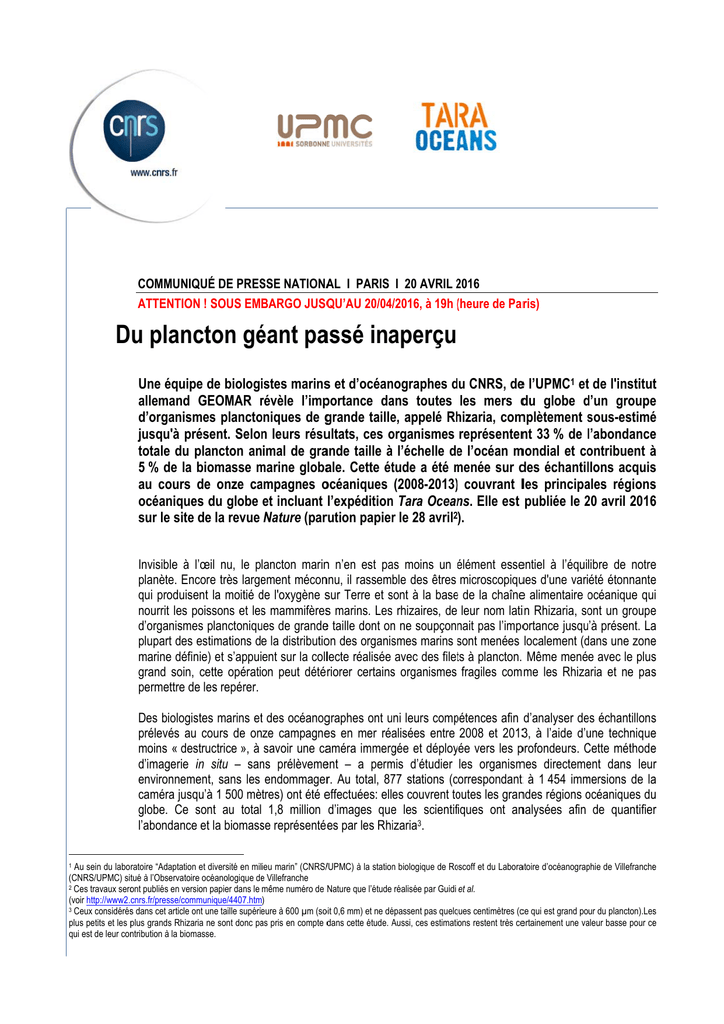 cnrs

www.cnrs.fr

UPMC SORBONNE UNIVERSITÉS

TARA OCEANS

COMMUNIQUÉ DE PRESSE NATIONAL I PARIS I 20 AVRIL 2016

ATTENTION ! SOUS EMBARGO JUSQU'AU 20/04/2016, à 19h (heure de Paris)

Du plancton géant passé inaperçu

Une équipe de biologistes marins et d'océanographes du CNRS, de l'UPMC¹ et de l'institut allemand GEOMAR révèle l'importance dans toutes les mers du globe d'un groupe d'organismes planctoniques de grande taille, appelé Rhizaria, complètement sous-estimé jusqu'à présent. Selon leurs résultats, ces organismes représentent 33 % de l'abondance totale du plancton animal de grande taille à l'échelle de l'océan mondial et contribuent à 5 % de la biomasse marine globale. Cette étude a été menée sur des échantillons acquis au cours de onze campagnes océaniques (2008-2013) couvrant les principales régions océaniques du globe et incluant l'expédition Tara Oceans. Elle est publiée le 20 avril 2016 sur le site de la revue Nature (parution papier le 28 avril²).

Invisible à l'œil nu, le plancton marin n'en est pas moins un élément essentiel à l'équilibre de notre planète. Encore très largement méconnu, il rassemble des êtres microscopiques d'une variété étonnante qui produisent la moitié de l'oxygène sur Terre et sont à la base de la chaîne alimentaire océanique qui nourrit les poissons et les mammifères marins. Les rhizaires, de leur nom latin Rhizaria, sont un groupe d'organismes planctoniques de grande taille dont on ne soupçonnait pas l'importance jusqu'à présent. La plupart des estimations de la distribution des organismes marins sont menées localement (dans une zone marine définie) et s'appuient sur la collecte réalisée avec des filets à plancton. Même menée avec le plus grand soin, cette opération peut détériorer certains organismes fragiles comme les Rhizaria et ne pas permettre de les repérer.

Des biologistes marins et des océanographes ont uni leurs compétences afin d'analyser des échantillons prélevés au cours de onze campagnes en mer réalisées entre 2008 et 2013, à l'aide d'une technique moins « destructrice », à savoir une caméra immergée et déployée vers les profondeurs. Cette méthode d'imagerie in situ – sans prélèvement – a permis d'étudier les organismes directement dans leur environnement, sans les endommager. Au total, 877 stations (correspondant à 1 454 immersions de la caméra jusqu'à 1 500 mètres) ont été effectuées: elles couvrent toutes les grandes régions océaniques du globe. Ce sont au total 1,8 million d'images que les scientifiques ont analysées afin de quantifier l'abondance et la biomasse représentées par les Rhizaria³.

¹ Au sein du laboratoire "Adaptation et diversité en milieu marin" (CNRS/UPMC) à la station biologique de Roscoff et du Laboratoire d'océanographie de Villefranche (CNRS/UPMC) situé à l'Observatoire océanologique de Villefranche
² Ces travaux seront publiés en version papier dans le même numéro de Nature que l'étude réalisée par Guidi et al. (voir http://www2.cnrs.fr/presse/communique/4407.htm)
³ Ceux considérés dans cet article ont une taille supérieure à 600 µm (soit 0,6 mm) et ne dépassent pas quelques centimètres (ce qui est grand pour du plancton).Les plus petits et les plus grands Rhizaria ne sont donc pas pris en compte dans cette étude. Aussi, ces estimations restent très certainement une valeur basse pour ce qui est de leur contribution à la biomasse.